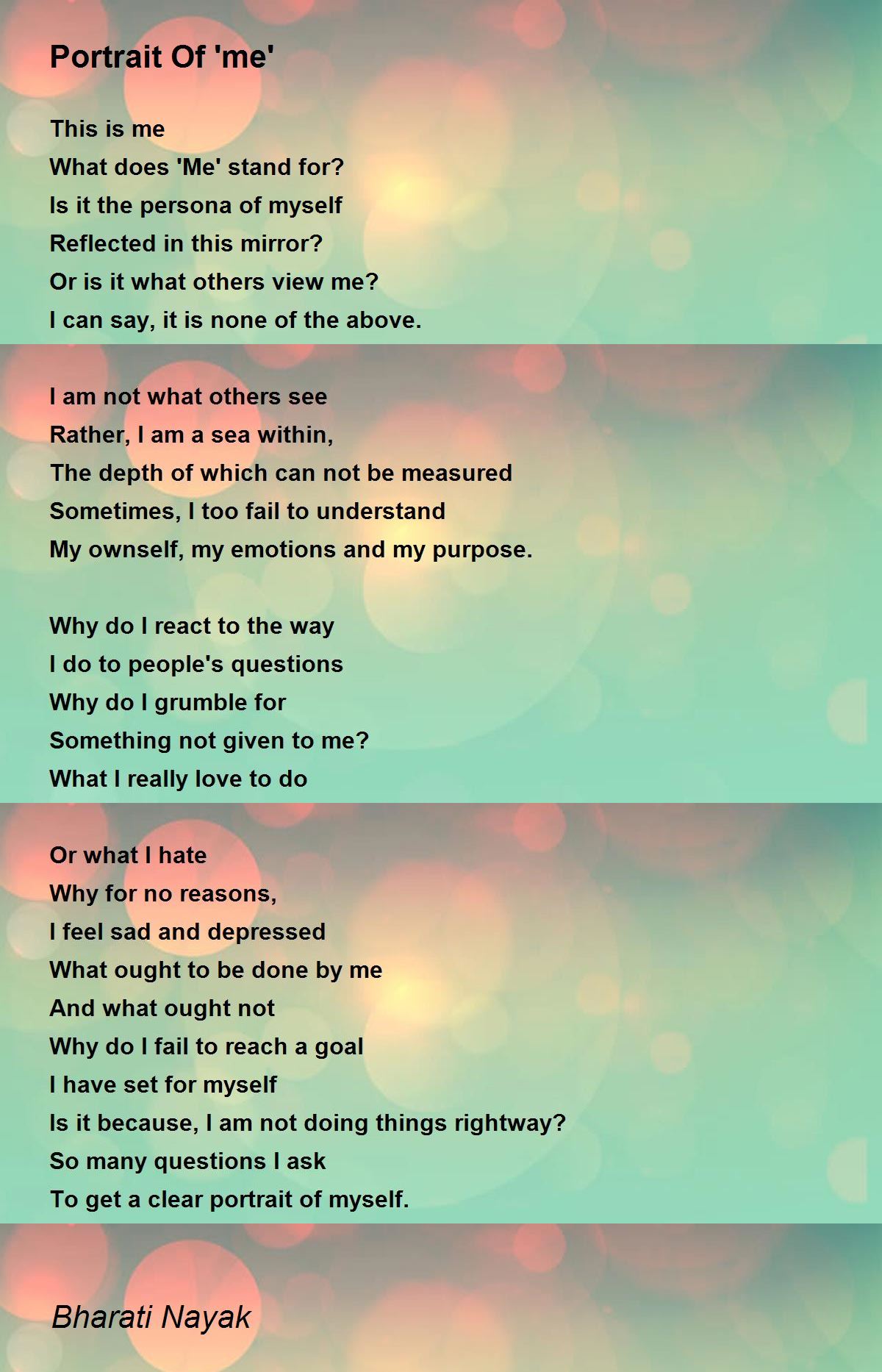 Portrait Of 'me'

This is me
What does 'Me' stand for?
Is it the persona of myself
Reflected in this mirror?
Or is it what others view me?
I can say, it is none of the above.

I am not what others see
Rather, I am a sea within,
The depth of which can not be measured
Sometimes, I too fail to understand
My ownself, my emotions and my purpose.

Why do I react to the way
I do to people's questions
Why do I grumble for
Something not given to me?
What I really love to do

Or what I hate
Why for no reasons,
I feel sad and depressed
What ought to be done by me
And what ought not
Why do I fail to reach a goal
I have set for myself
Is it because, I am not doing things rightway?
So many questions I ask
To get a clear portrait of myself.

Bharati Nayak